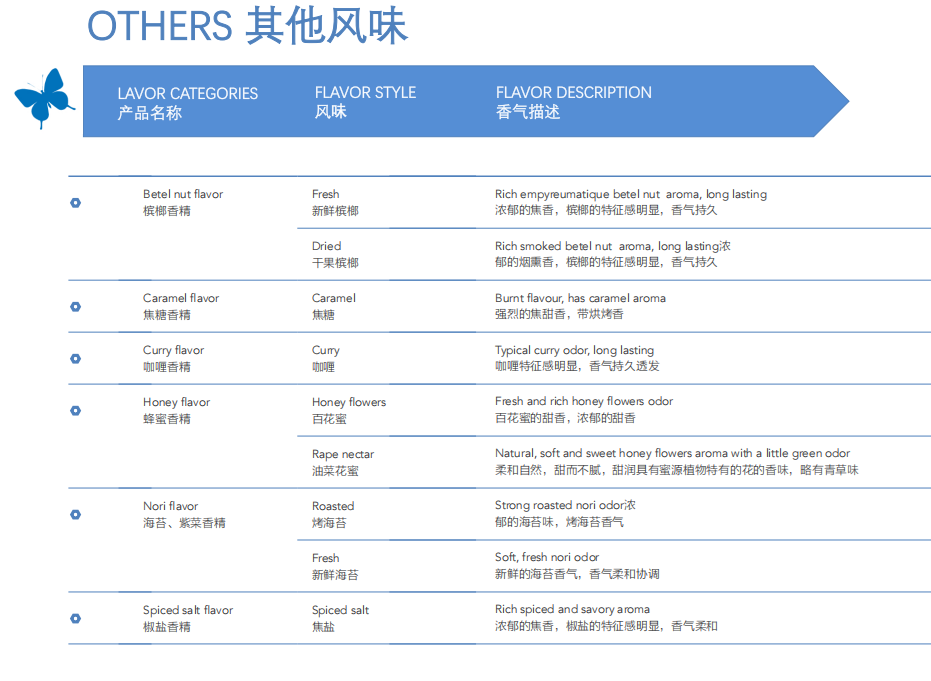 OTHERS 其他风味

| LAVOR CATEGORIES 产品名称 | FLAVOR STYLE 风味 | FLAVOR DESCRIPTION 香气描述 |
|---|---|---|
| Betel nut flavor 槟榔香精 | Fresh 新鲜槟榔 | Rich empyreumatique betel nut aroma, long lasting 浓郁的焦香，槟榔的特征感明显，香气持久 |
| | Dried 干果槟榔 | Rich smoked betel nut aroma, long lasting浓郁的烟熏香，槟榔的特征感明显，香气持久 |
| Caramel flavor 焦糖香精 | Caramel 焦糖 | Burnt flavour, has caramel aroma 强烈的焦甜香，带烘烤香 |
| Curry flavor 咖喱香精 | Curry 咖喱 | Typical curry odor, long lasting 咖喱特征感明显，香气持久透发 |
| Honey flavor 蜂蜜香精 | Honey flowers 百花蜜 | Fresh and rich honey flowers odor 百花蜜的甜香，浓郁的甜香 |
| | Rape nectar 油菜花蜜 | Natural, soft and sweet honey flowers aroma with a little green odor 柔和自然，甜而不腻，甜润具有蜜源植物特有的花的香味，略有青草味 |
| Nori flavor 海苔、紫菜香精 | Roasted 烤海苔 | Strong roasted nori odor浓郁的海苔味，烤海苔香气 |
| | Fresh 新鲜海苔 | Soft, fresh nori odor 新鲜的海苔香气，香气柔和协调 |
| Spiced salt flavor 椒盐香精 | Spiced salt 焦盐 | Rich spiced and savory aroma 浓郁的焦香，椒盐的特征感明显，香气柔和 |